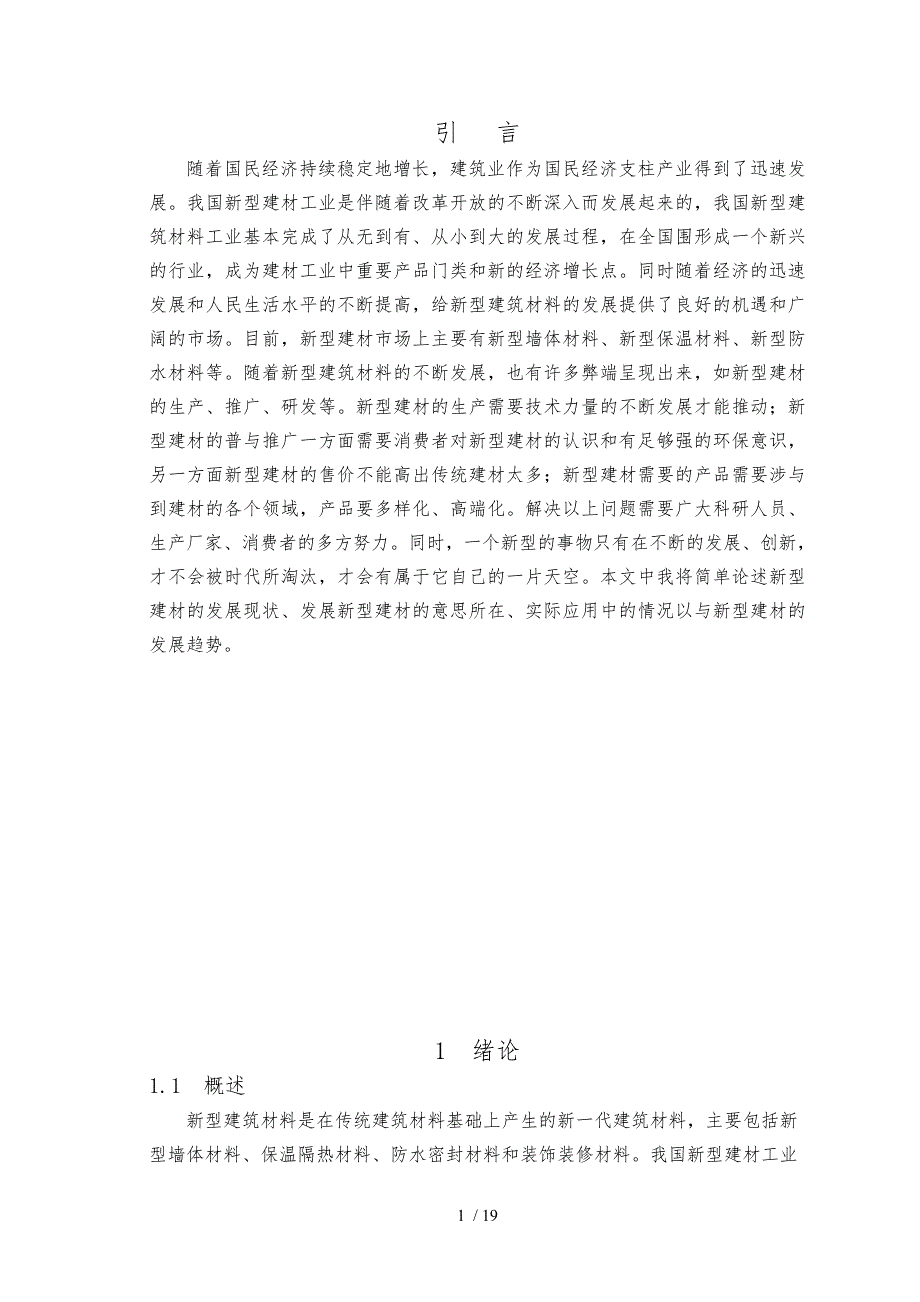 引　言

随着国民经济持续稳定地增长，建筑业作为国民经济支柱产业得到了迅速发展。我国新型建材工业是伴随着改革开放的不断深入而发展起来的，我国新型建筑材料工业基本完成了从无到有、从小到大的发展过程，在全国围形成一个新兴的行业，成为建材工业中重要产品门类和新的经济增长点。同时随着经济的迅速发展和人民生活水平的不断提高，给新型建筑材料的发展提供了良好的机遇和广阔的市场。目前，新型建材市场上主要有新型墙体材料、新型保温材料、新型防水材料等。随着新型建筑材料的不断发展，也有许多弊端呈现出来，如新型建材的生产、推广、研发等。新型建材的生产需要技术力量的不断发展才能推动；新型建材的普与推广一方面需要消费者对新型建材的认识和有足够强的环保意识，另一方面新型建材的售价不能高出传统建材太多；新型建材需要的产品需要涉与到建材的各个领域，产品要多样化、高端化。解决以上问题需要广大科研人员、生产厂家、消费者的多方努力。同时，一个新型的事物只有在不断的发展、创新，才不会被时代所淘汰，才会有属于它自己的一片天空。本文中我将简单论述新型建材的发展现状、发展新型建材的意思所在、实际应用中的情况以与新型建材的发展趋势。

1　绪论

1.1　概述

新型建筑材料是在传统建筑材料基础上产生的新一代建筑材料，主要包括新型墙体材料、保温隔热材料、防水密封材料和装饰装修材料。我国新型建材工业

1 / 19